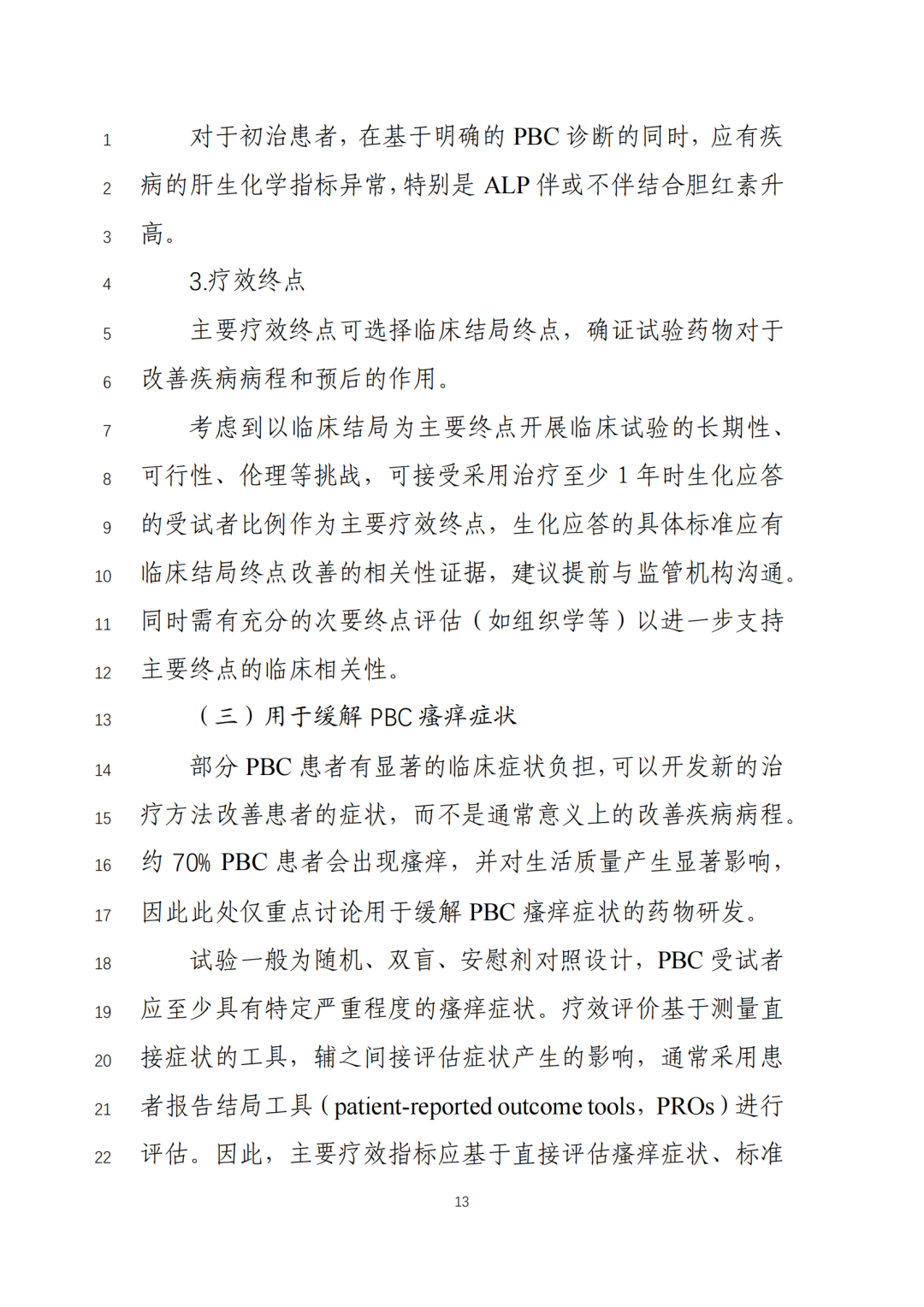 1 对于初治患者，在基于明确的 PBC 诊断的同时，应有疾

2 病的肝生化学指标异常，特别是 ALP 伴或不伴结合胆红素升

3 高。

4 3.疗效终点

5 主要疗效终点可选择临床结局终点，确证试验药物对于

6 改善疾病病程和预后的作用。

7 考虑到以临床结局为主要终点开展临床试验的长期性、

8 可行性、伦理等挑战，可接受采用治疗至少 1 年时生化应答

9 的受试者比例作为主要疗效终点，生化应答的具体标准应有

10 临床结局终点改善的相关性证据，建议提前与监管机构沟通。

11 同时需有充分的次要终点评估（如组织学等）以进一步支持

12 主要终点的临床相关性。

13 （三）用于缓解 PBC 瘙痒症状

14 部分 PBC 患者有显著的临床症状负担，可以开发新的治

15 疗方法改善患者的症状，而不是通常意义上的改善疾病病程。

16 约 70% PBC 患者会出现瘙痒，并对生活质量产生显著影响，

17 因此此处仅重点讨论用于缓解 PBC 瘙痒症状的药物研发。

18 试验一般为随机、双盲、安慰剂对照设计，PBC 受试者

19 应至少具有特定严重程度的瘙痒症状。疗效评价基于测量直

20 接症状的工具，辅之间接评估症状产生的影响，通常采用患

21 者报告结局工具（patient-reported outcome tools，PROs）进行

22 评估。因此，主要疗效指标应基于直接评估瘙痒症状、标准

13